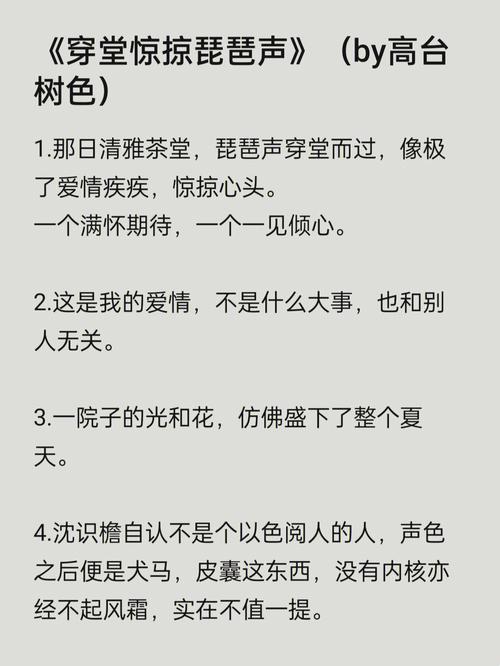 《穿堂惊掠琵琶声》（by高台树色）

1.那日清雅茶堂，琵琶声穿堂而过，像极了爱情疾疾，惊掠心头。
一个满怀期待，一个一见倾心。

2.这是我的爱情，不是什么大事，也和别人无关。

3.一院子的光和花，仿佛盛下了整个夏天。

4.沈识檐自认不是个以色阅人的人，声色之后便是犬马，皮囊这东西，没有内核亦经不起风霜，实在不值一提。